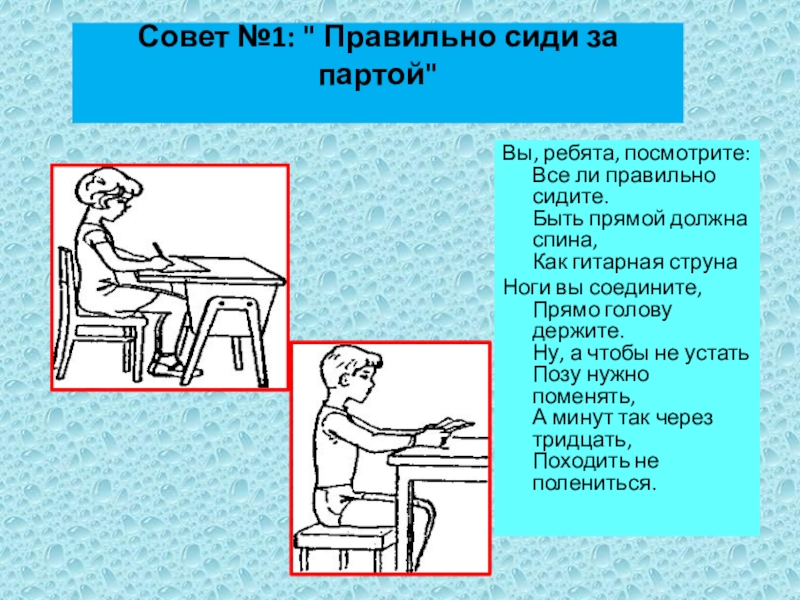 Совет №1: " Правильно сиди за партой"

Вы, ребята, посмотрите:
Все ли правильно сидите.
Быть прямой должна спина,
Как гитарная струна
Ноги вы соедините,
Прямо голову держите.
Ну, а чтобы не устать
Позу нужно поменять,
А минут так через тридцать,
Походить не полениться.